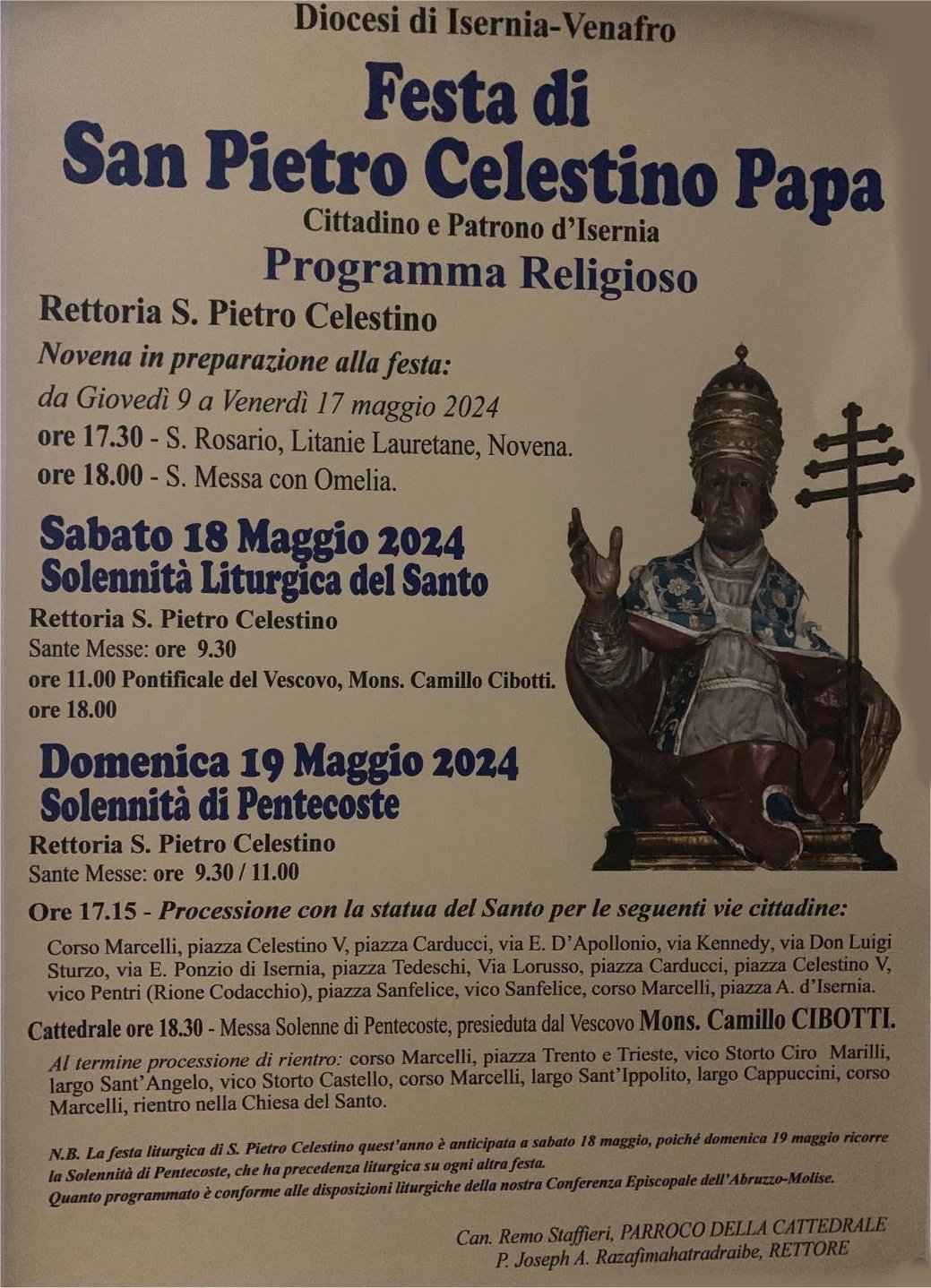 Diocesi di Isernia-Venafro

Festa di
San Pietro Celestino Papa

Cittadino e Patrono d'Isernia

Programma Religioso

Rettoria S. Pietro Celestino

Novena in preparazione alla festa:
da Giovedì 9 a Venerdì 17 maggio 2024
ore 17.30 - S. Rosario, Litanie Lauretane, Novena.
ore 18.00 - S. Messa con Omelia.

Sabato 18 Maggio 2024
Solennità Liturgica del Santo

Rettoria S. Pietro Celestino
Sante Messe: ore 9.30
ore 11.00 Pontificale del Vescovo, Mons. Camillo Cibotti.
ore 18.00

Domenica 19 Maggio 2024
Solennità di Pentecoste

Rettoria S. Pietro Celestino
Sante Messe: ore 9.30 / 11.00

Ore 17.15 - Processione con la statua del Santo per le seguenti vie cittadine:

Corso Marcelli, piazza Celestino V, piazza Carducci, via E. D'Apollonio, via Kennedy, via Don Luigi Sturzo, via E. Ponzio di Isernia, piazza Tedeschi, Via Lorusso, piazza Carducci, piazza Celestino V, vico Pentri (Rione Codacchio), piazza Sanfelice, vico Sanfelice, corso Marcelli, piazza A. d'Isernia.

Cattedrale ore 18.30 - Messa Solenne di Pentecoste, presieduta dal Vescovo Mons. Camillo CIBOTTI.

Al termine processione di rientro: corso Marcelli, piazza Trento e Trieste, vico Storto Ciro Marilli, largo Sant'Angelo, vico Storto Castello, corso Marcelli, largo Sant'Ippolito, largo Cappuccini, corso Marcelli, rientro nella Chiesa del Santo.

N.B. La festa liturgica di S. Pietro Celestino quest'anno è anticipata a sabato 18 maggio, poiché domenica 19 maggio ricorre la Solennità di Pentecoste, che ha precedenza liturgica su ogni altra festa.
Quanto programmato è conforme alle disposizioni liturgiche della nostra Conferenza Episcopale dell'Abruzzo-Molise.

Can. Remo Staffieri, PARROCO DELLA CATTEDRALE
P. Joseph A. Razafimahatradraibe, RETTORE